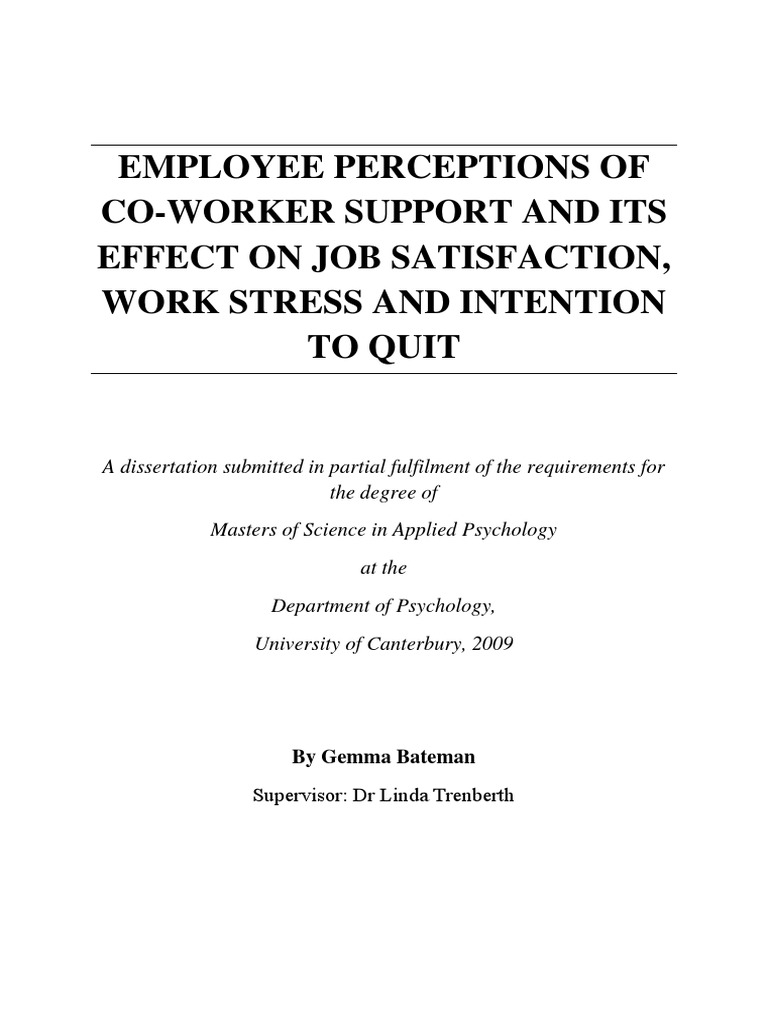 EMPLOYEE PERCEPTIONS OF CO-WORKER SUPPORT AND ITS EFFECT ON JOB SATISFACTION, WORK STRESS AND INTENTION TO QUIT

A dissertation submitted in partial fulfilment of the requirements for the degree of

Masters of Science in Applied Psychology

at the

Department of Psychology,

University of Canterbury, 2009

By Gemma Bateman

Supervisor: Dr Linda Trenberth